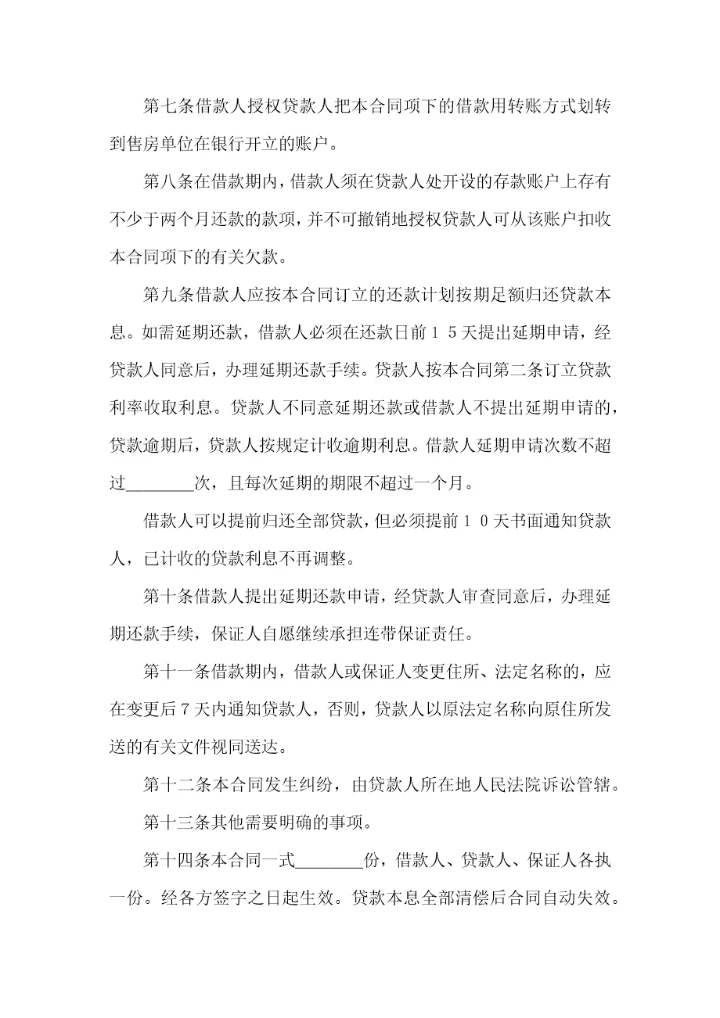 第七条借款人授权贷款人把本合同项下的借款用转账方式划转到售房单位在银行开立的账户。

第八条在借款期内，借款人须在贷款人处开设的存款账户上存有不少于两个月还款的款项，并不可撤销地授权贷款人可从该账户扣收本合同项下的有关欠款。

第九条借款人应按本合同订立的还款计划按期足额归还贷款本息。如需延期还款，借款人必须在还款日前１５天提出延期申请，经贷款人同意后，办理延期还款手续。贷款人按本合同第二条订立贷款利率收取利息。贷款人不同意延期还款或借款人不提出延期申请的，贷款逾期后，贷款人按规定计收逾期利息。借款人延期申请次数不超过________次，且每次延期的期限不超过一个月。

借款人可以提前归还全部贷款，但必须提前１０天书面通知贷款人，已计收的贷款利息不再调整。

第十条借款人提出延期还款申请，经贷款人审查同意后，办理延期还款手续，保证人自愿继续承担连带保证责任。

第十一条借款期内，借款人或保证人变更住所、法定名称的，应在变更后７天内通知贷款人，否则，贷款人以原法定名称向原住所发送的有关文件视同送达。

第十二条本合同发生纠纷，由贷款人所在地人民法院诉讼管辖。

第十三条其他需要明确的事项。

第十四条本合同一式________份，借款人、贷款人、保证人各执一份。经各方签字之日起生效。贷款本息全部清偿后合同自动失效。